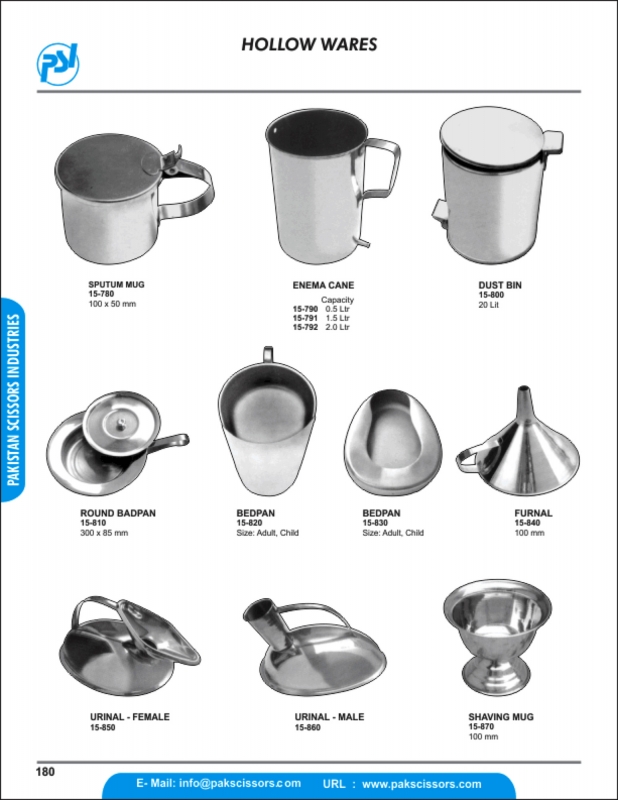 PSI

HOLLOW WARES

PAKISTAN SCISSORS INDUSTRIES

SPUTUM MUG
15-780
100 x 50 mm

ENEMA CANE
Capacity
15-790 0.5 Ltr
15-791 1.5 Ltr
15-792 2.0 Ltr

DUST BIN
15-800
20 Lit

ROUND BADPAN
15-810
300 x 85 mm

BEDPAN
15-820
Size: Adult, Child

BEDPAN
15-830
Size: Adult, Child

FURNAL
15-840
100 mm

URINAL - FEMALE
15-850

URINAL - MALE
15-860

SHAVING MUG
15-870
100 mm

180

E- Mail: info@pakscissors.com URL : www.pakscissors.com